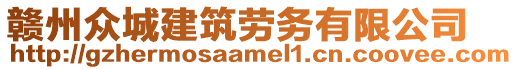 赣州众城建筑劳务有限公司
http://gzhermosaamel1.cn.coovee.com